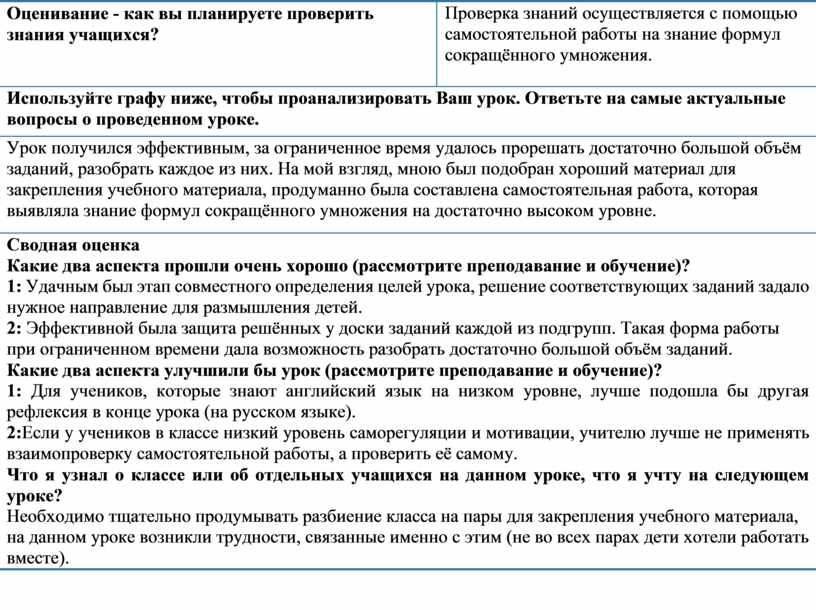 | Оценивание - как вы планируете проверить знания учащихся? | Проверка знаний осуществляется с помощью самостоятельной работы на знание формул сокращённого умножения. |
|---|---|

Используйте графу ниже, чтобы проанализировать Ваш урок. Ответьте на самые актуальные вопросы о проведенном уроке.

Урок получился эффективным, за ограниченное время удалось прорешать достаточно большой объём заданий, разобрать каждое из них. На мой взгляд, мною был подобран хороший материал для закрепления учебного материала, продуманно была составлена самостоятельная работа, которая выявляла знание формул сокращённого умножения на достаточно высоком уровне.

Сводная оценка
Какие два аспекта прошли очень хорошо (рассмотрите преподавание и обучение)?
1: Удачным был этап совместного определения целей урока, решение соответствующих заданий задало нужное направление для размышления детей.
2: Эффективной была защита решённых у доски заданий каждой из подгрупп. Такая форма работы при ограниченном времени дала возможность разобрать достаточно большой объём заданий.
Какие два аспекта улучшили бы урок (рассмотрите преподавание и обучение)?
1: Для учеников, которые знают английский язык на низком уровне, лучше подошла бы другая рефлексия в конце урока (на русском языке).
2:Если у учеников в классе низкий уровень саморегуляции и мотивации, учителю лучше не применять взаимопроверку самостоятельной работы, а проверить её самому.
Что я узнал о классе или об отдельных учащихся на данном уроке, что я учту на следующем уроке?
Необходимо тщательно продумывать разбиение класса на пары для закрепления учебного материала, на данном уроке возникли трудности, связанные именно с этим (не во всех парах дети хотели работать вместе).